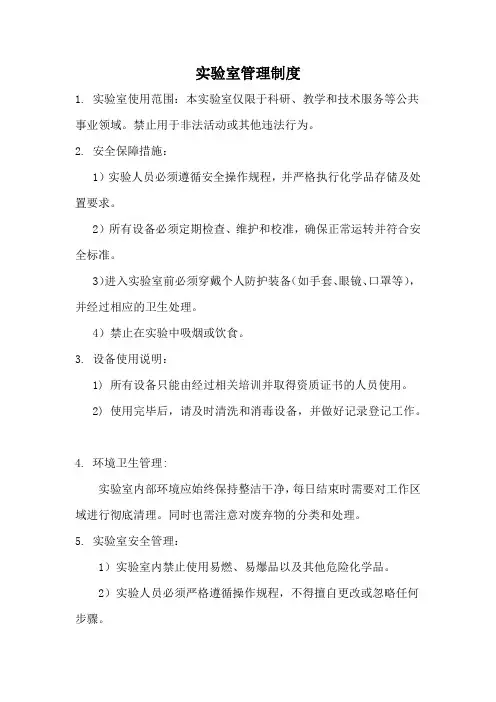 实验室管理制度

1. 实验室使用范围：本实验室仅限于科研、教学和技术服务等公共事业领域。禁止用于非法活动或其他违法行为。

2. 安全保障措施：

1）实验人员必须遵循安全操作规程，并严格执行化学品存储及处置要求。

2）所有设备必须定期检查、维护和校准，确保正常运转并符合安全标准。

3)进入实验室前必须穿戴个人防护装备(如手套、眼镜、口罩等)，并经过相应的卫生处理。

4）禁止在实验中吸烟或饮食。

3. 设备使用说明：

1) 所有设备只能由经过相关培训并取得资质证书的人员使用。

2) 使用完毕后，请及时清洗和消毒设备，并做好记录登记工作。

4. 环境卫生管理：

实验室内部环境应始终保持整洁干净，每日结束时需要对工作区域进行彻底清理。同时也需注意对废弃物的分类和处理。

5. 实验室安全管理：

1）实验室内禁止使用易燃、易爆品以及其他危险化学品。

2）实验人员必须严格遵循操作规程，不得擅自更改或忽略任何步骤。